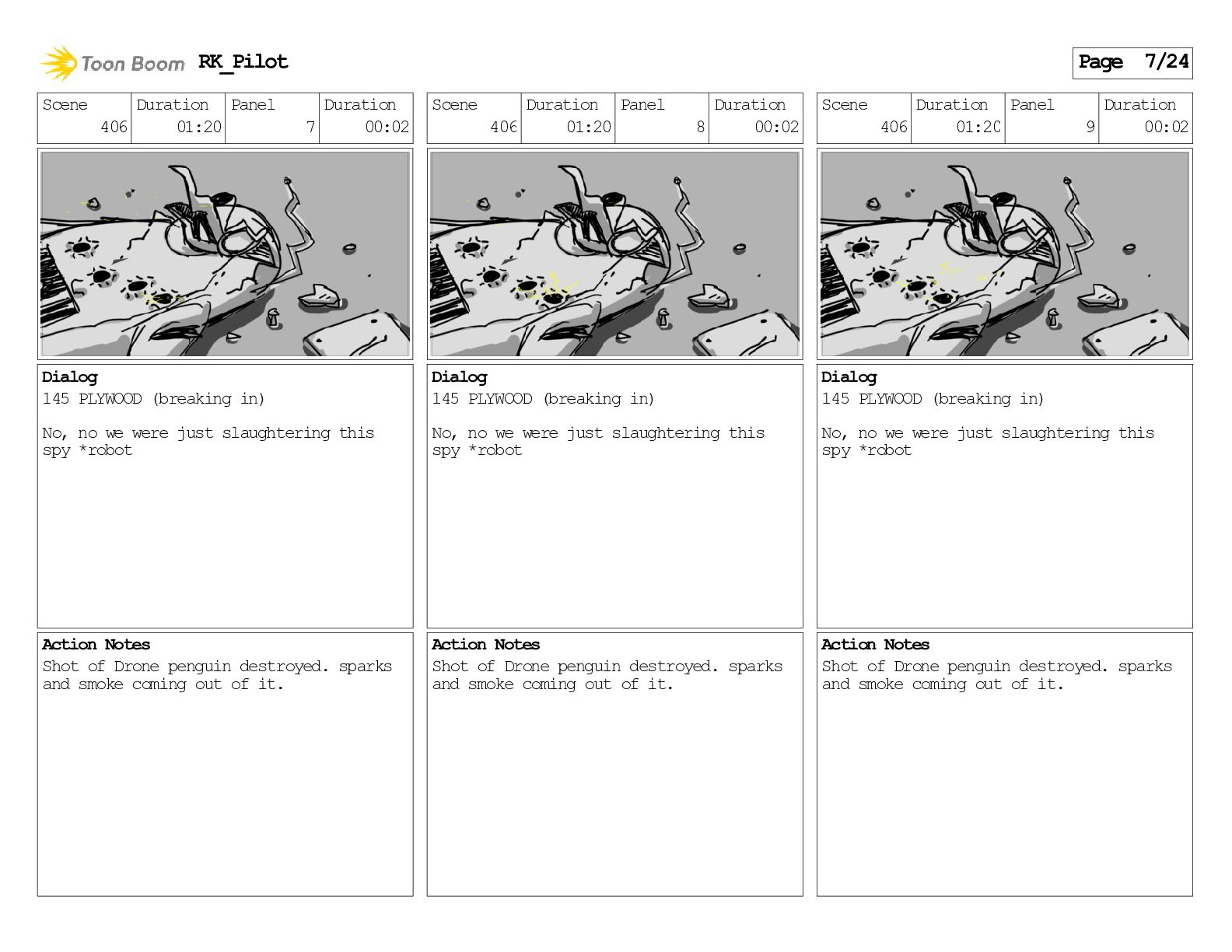 Toon Boom RK_Pilot

Page 7/24

| Scene | Duration | Panel | Duration |
|---|---|---|---|
| 406 | 01:20 | 7 | 00:02 |

Dialog
145 PLYWOOD (breaking in)

No, no we were just slaughtering this spy *robot

Action Notes
Shot of Drone penguin destroyed. sparks and smoke coming out of it.

| Scene | Duration | Panel | Duration |
|---|---|---|---|
| 406 | 01:20 | 8 | 00:02 |

Dialog
145 PLYWOOD (breaking in)

No, no we were just slaughtering this spy *robot

Action Notes
Shot of Drone penguin destroyed. sparks and smoke coming out of it.

| Scene | Duration | Panel | Duration |
|---|---|---|---|
| 406 | 01:20 | 9 | 00:02 |

Dialog
145 PLYWOOD (breaking in)

No, no we were just slaughtering this spy *robot

Action Notes
Shot of Drone penguin destroyed. sparks and smoke coming out of it.